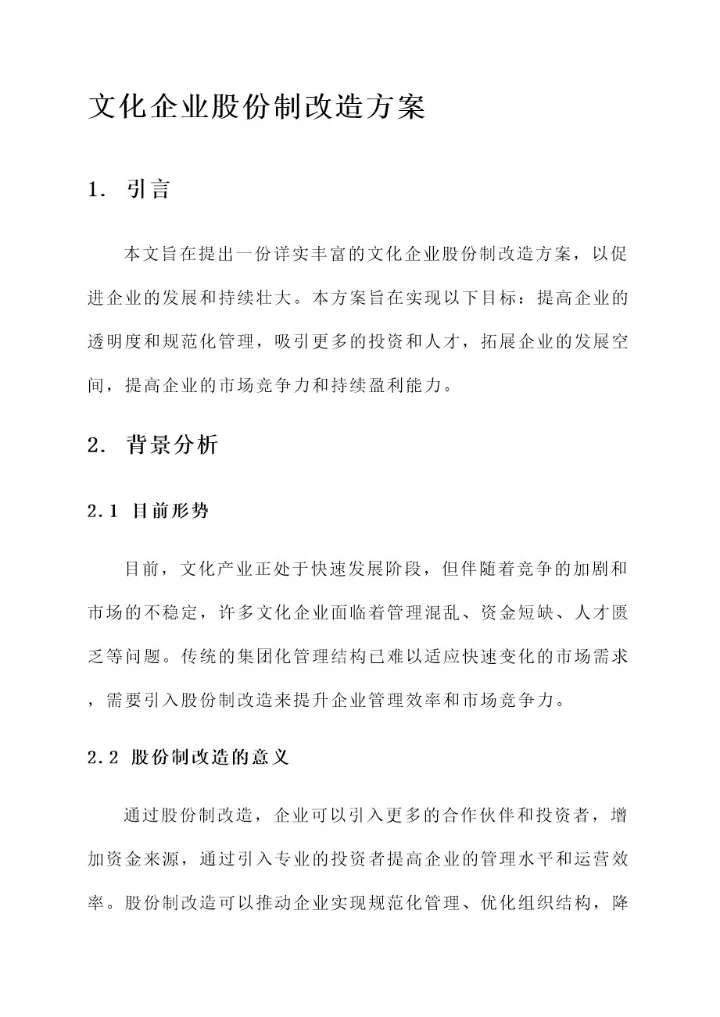 文化企业股份制改造方案

1. 引言

本文旨在提出一份详实丰富的文化企业股份制改造方案，以促进企业的发展和持续壮大。本方案旨在实现以下目标：提高企业的透明度和规范化管理，吸引更多的投资和人才，拓展企业的发展空间，提高企业的市场竞争力和持续盈利能力。

2. 背景分析

2.1 目前形势

目前，文化产业正处于快速发展阶段，但伴随着竞争的加剧和市场的不稳定，许多文化企业面临着管理混乱、资金短缺、人才匮乏等问题。传统的集团化管理结构已难以适应快速变化的市场需求，需要引入股份制改造来提升企业管理效率和市场竞争力。

2.2 股份制改造的意义

通过股份制改造，企业可以引入更多的合作伙伴和投资者，增加资金来源，通过引入专业的投资者提高企业的管理水平和运营效率。股份制改造可以推动企业实现规范化管理、优化组织结构，降